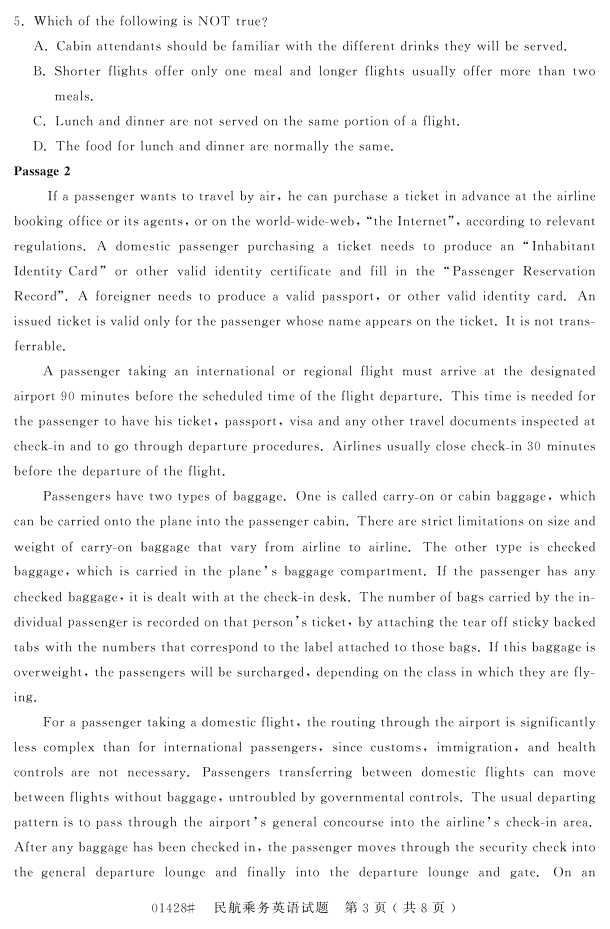 5. Which of the following is NOT true?

A. Cabin attendants should be familiar with the different drinks they will be served.

B. Shorter flights offer only one meal and longer flights usually offer more than two meals.

C. Lunch and dinner are not served on the same portion of a flight.

D. The food for lunch and dinner are normally the same.

Passage 2

If a passenger wants to travel by air, he can purchase a ticket in advance at the airline booking office or its agents, or on the world-wide-web, "the Internet", according to relevant regulations. A domestic passenger purchasing a ticket needs to produce an "Inhabitant Identity Card" or other valid identity certificate and fill in the "Passenger Reservation Record". A foreigner needs to produce a valid passport, or other valid identity card. An issued ticket is valid only for the passenger whose name appears on the ticket. It is not transferrable.

A passenger taking an international or regional flight must arrive at the designated airport 90 minutes before the scheduled time of the flight departure. This time is needed for the passenger to have his ticket, passport, visa and any other travel documents inspected at check-in and to go through departure procedures. Airlines usually close check-in 30 minutes before the departure of the flight.

Passengers have two types of baggage. One is called carry-on or cabin baggage, which can be carried onto the plane into the passenger cabin. There are strict limitations on size and weight of carry-on baggage that vary from airline to airline. The other type is checked baggage, which is carried in the plane's baggage compartment. If the passenger has any checked baggage, it is dealt with at the check-in desk. The number of bags carried by the individual passenger is recorded on that person's ticket, by attaching the tear off sticky backed tabs with the numbers that correspond to the label attached to those bags. If this baggage is overweight, the passengers will be surcharged, depending on the class in which they are flying.

For a passenger taking a domestic flight, the routing through the airport is significantly less complex than for international passengers, since customs, immigration, and health controls are not necessary. Passengers transferring between domestic flights can move between flights without baggage, untroubled by governmental controls. The usual departing pattern is to pass through the airport's general concourse into the airline's check-in area. After any baggage has been checked in, the passenger moves through the security check into the general departure lounge and finally into the departure lounge and gate. On an

01428# 民航乘务英语试题 第 3 页（共 8 页）